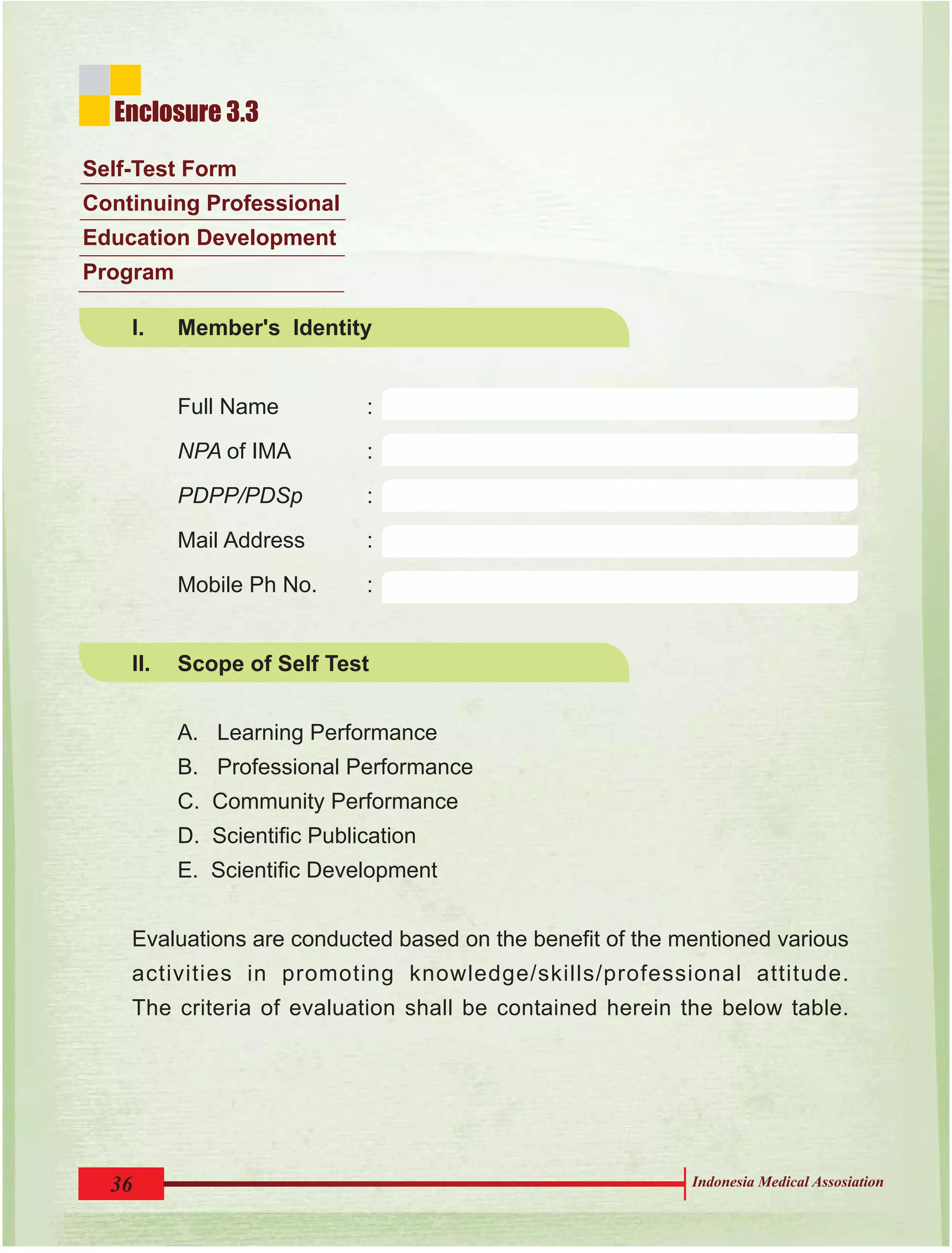 Enclosure 3.3

Self-Test Form
Continuing Professional
Education Development
Program

I. Member's Identity

Full Name :
NPA of IMA :
PDPP/PDSp :
Mail Address :
Mobile Ph No. :

II. Scope of Self Test

A. Learning Performance
B. Professional Performance
C. Community Performance
D. Scientific Publication
E. Scientific Development

Evaluations are conducted based on the benefit of the mentioned various activities in promoting knowledge/skills/professional attitude. The criteria of evaluation shall be contained herein the below table.

36

Indonesia Medical Assosiation